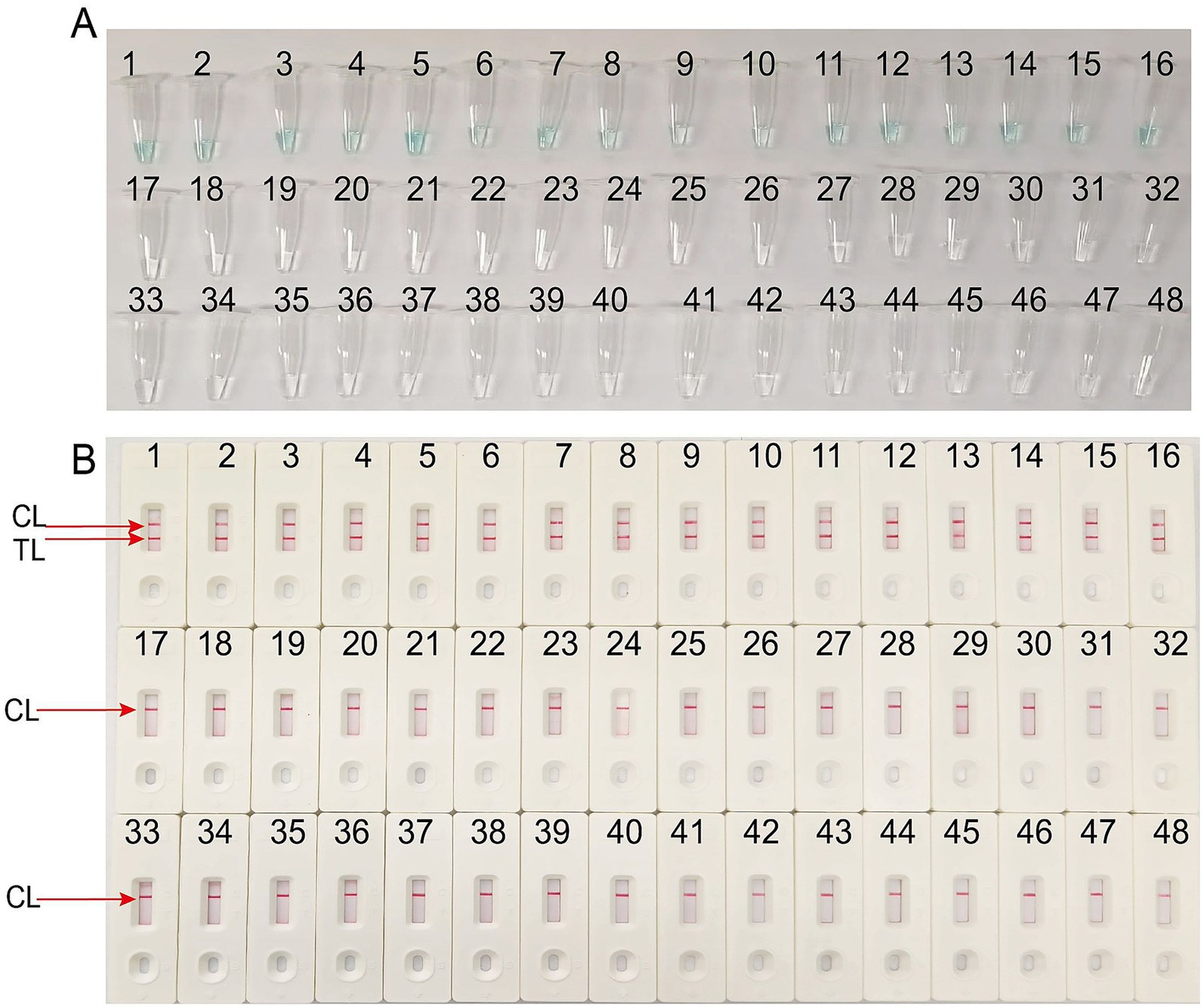 A

1 2 3 4 5 6 7 8 9 10 11 12 13 14 15 16

17 18 19 20 21 22 23 24 25 26 27 28 29 30 31 32

33 34 35 36 37 38 39 40 41 42 43 44 45 46 47 48

B

1 2 3 4 5 6 7 8 9 10 11 12 13 14 15 16

CL
TL

17 18 19 20 21 22 23 24 25 26 27 28 29 30 31 32

CL

33 34 35 36 37 38 39 40 41 42 43 44 45 46 47 48

CL